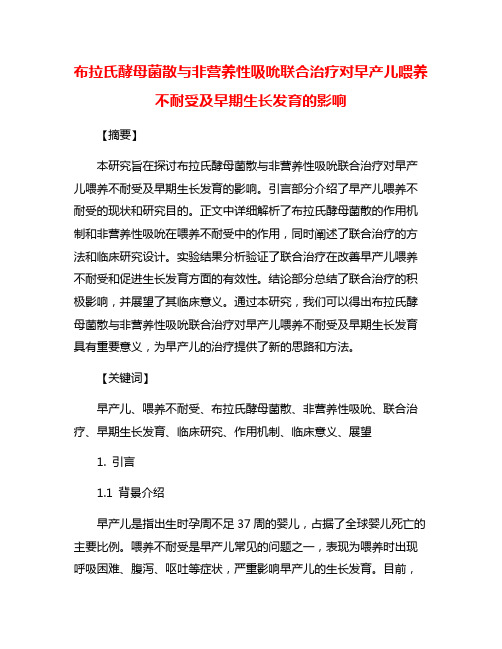 布拉氏酵母菌散与非营养性吸吮联合治疗对早产儿喂养不耐受及早期生长发育的影响

【摘要】

本研究旨在探讨布拉氏酵母菌散与非营养性吸吮联合治疗对早产儿喂养不耐受及早期生长发育的影响。引言部分介绍了早产儿喂养不耐受的现状和研究目的。正文中详细解析了布拉氏酵母菌散的作用机制和非营养性吸吮在喂养不耐受中的作用，同时阐述了联合治疗的方法和临床研究设计。实验结果分析验证了联合治疗在改善早产儿喂养不耐受和促进生长发育方面的有效性。结论部分总结了联合治疗的积极影响，并展望了其临床意义。通过本研究，我们可以得出布拉氏酵母菌散与非营养性吸吮联合治疗对早产儿喂养不耐受及早期生长发育具有重要意义，为早产儿的治疗提供了新的思路和方法。

【关键词】

早产儿、喂养不耐受、布拉氏酵母菌散、非营养性吸吮、联合治疗、早期生长发育、临床研究、作用机制、临床意义、展望

1. 引言

1.1 背景介绍

早产儿是指出生时孕周不足 37 周的婴儿，占据了全球婴儿死亡的主要比例。喂养不耐受是早产儿常见的问题之一，表现为喂养时出现呼吸困难、腹泻、呕吐等症状，严重影响早产儿的生长发育。目前，